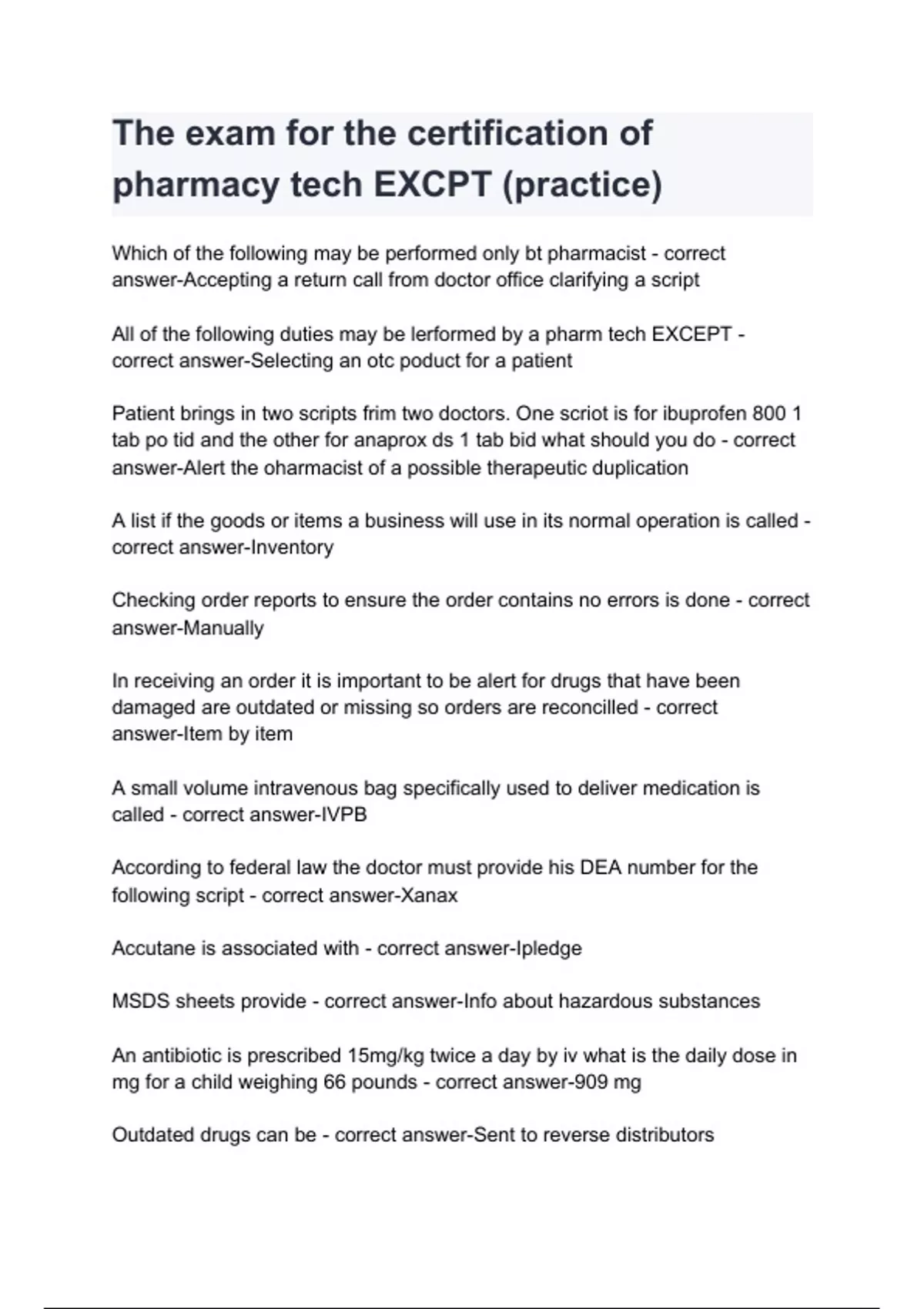 The exam for the certification of pharmacy tech EXCPT (practice)

Which of the following may be performed only bt pharmacist - correct answer-Accepting a return call from doctor office clarifying a script

All of the following duties may be lerformed by a pharm tech EXCEPT - correct answer-Selecting an otc poduct for a patient

Patient brings in two scripts frim two doctors. One scriot is for ibuprofen 800 1 tab po tid and the other for anaprox ds 1 tab bid what should you do - correct answer-Alert the oharmacist of a possible therapeutic duplication

A list if the goods or items a business will use in its normal operation is called - correct answer-Inventory

Checking order reports to ensure the order contains no errors is done - correct answer-Manually

In receiving an order it is important to be alert for drugs that have been damaged are outdated or missing so orders are reconcilled - correct answer-Item by item

A small volume intravenous bag specifically used to deliver medication is called - correct answer-IVPB

According to federal law the doctor must provide his DEA number for the following script - correct answer-Xanax

Accutane is associated with - correct answer-Ipledge

MSDS sheets provide - correct answer-Info about hazardous substances

An antibiotic is prescribed 15mg/kg twice a day by iv what is the daily dose in mg for a child weighing 66 pounds - correct answer-909 mg

Outdated drugs can be - correct answer-Sent to reverse distributors